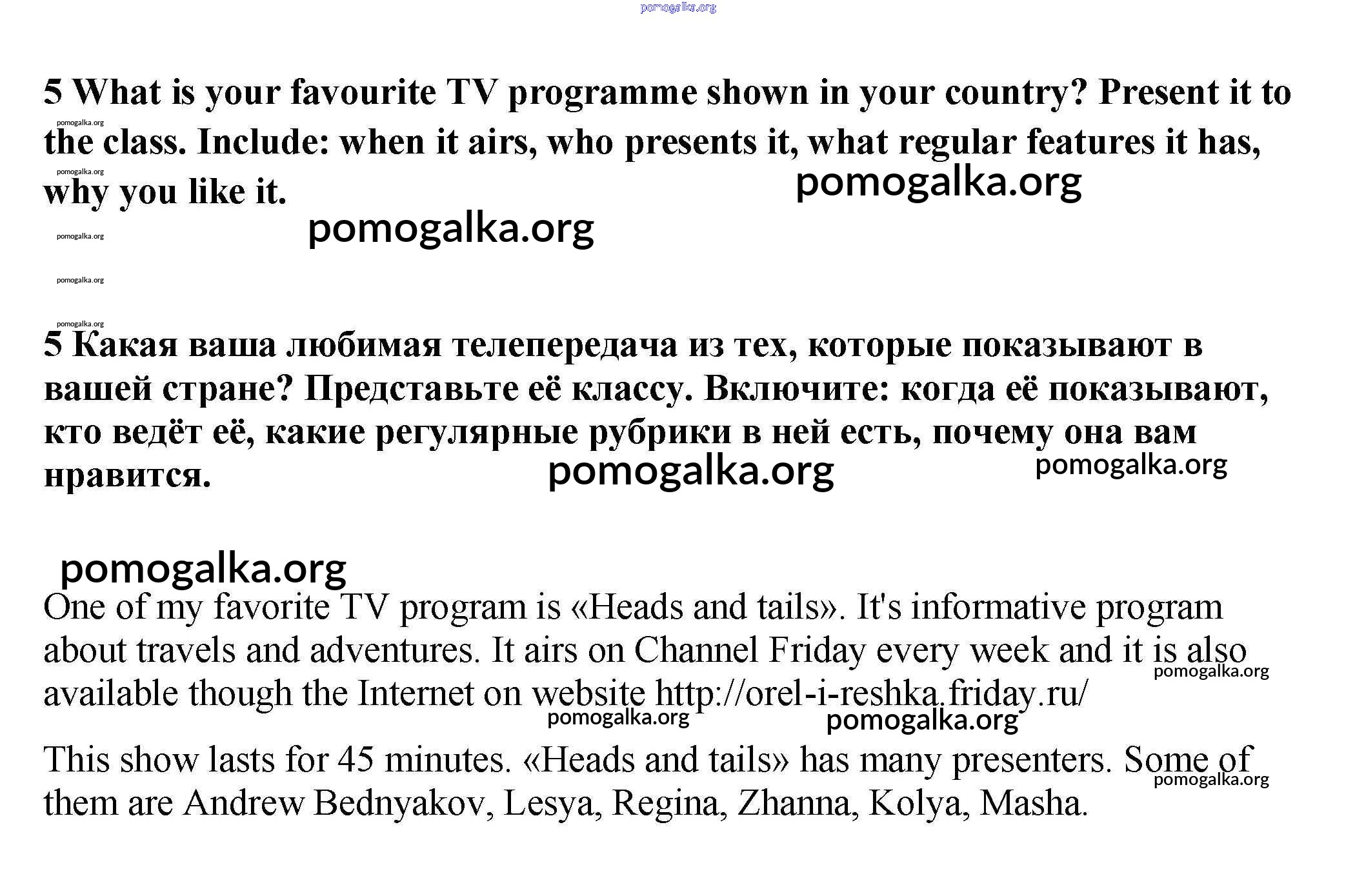 pomogalka.org

5 What is your favourite TV programme shown in your country? Present it to the class. Include: when it airs, who presents it, what regular features it has, why you like it.

pomogalka.org pomogalka.org pomogalka.org pomogalka.org pomogalka.org pomogalka.org pomogalka.org

5 Какая ваша любимая телепередача из тех, которые показывают в вашей стране? Представьте её классу. Включите: когда её показывают, кто ведёт её, какие регулярные рубрики в ней есть, почему она вам нравится.

pomogalka.org pomogalka.org

pomogalka.org

One of my favorite TV program is «Heads and tails». It's informative program about travels and adventures. It airs on Channel Friday every week and it is also available though the Internet on website http://orel-i-reshka.friday.ru/

pomogalka.org pomogalka.org pomogalka.org

This show lasts for 45 minutes. «Heads and tails» has many presenters. Some of them are Andrew Bednyakov, Lesya, Regina, Zhanna, Kolya, Masha.

pomogalka.org